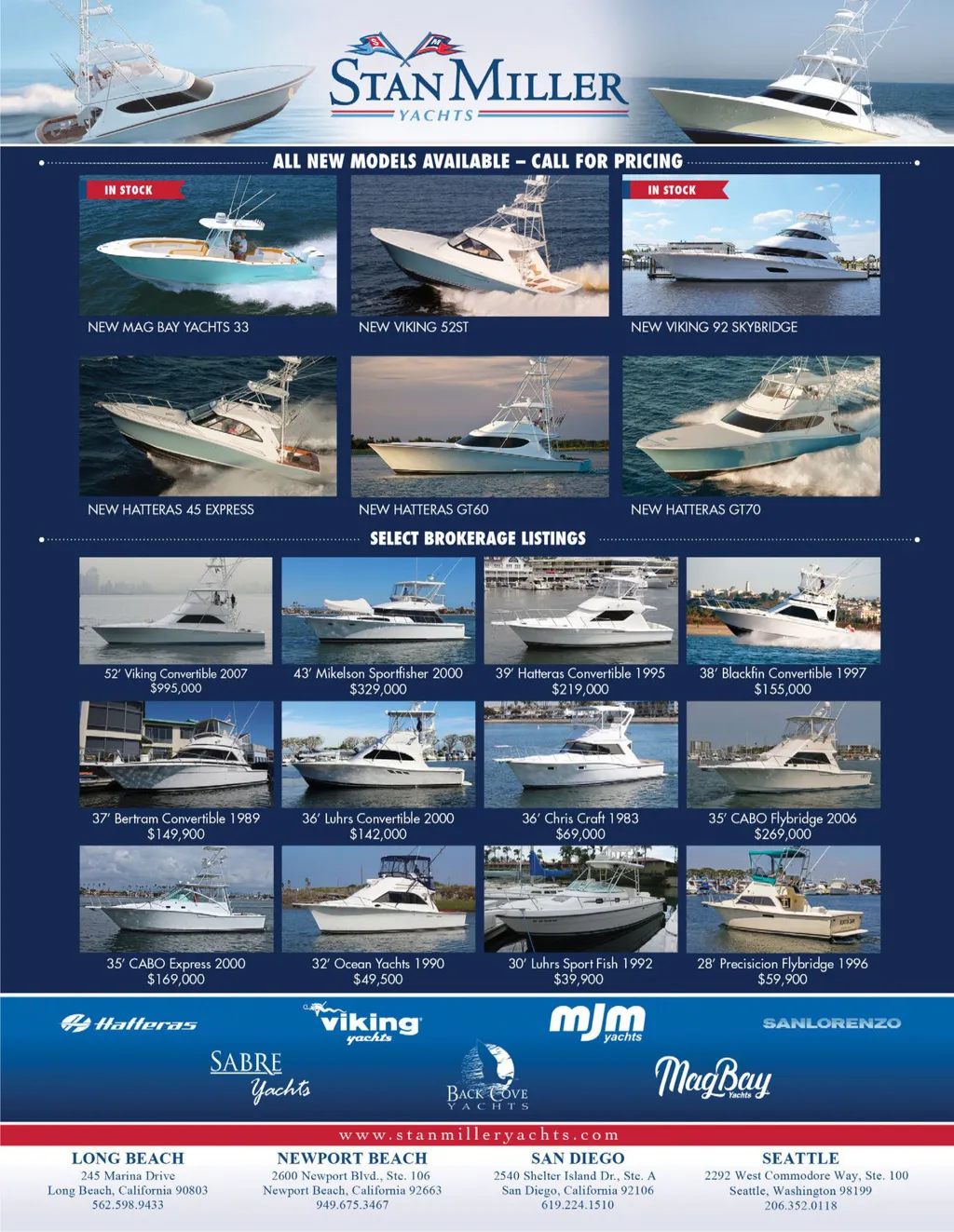 STAN MILLER YACHTS

ALL NEW MODELS AVAILABLE – CALL FOR PRICING

IN STOCK

NEW MAG BAY YACHTS 33

NEW VIKING 52ST

IN STOCK

NEW VIKING 92 SKYBRIDGE

NEW HATTERAS 45 EXPRESS

NEW HATTERAS GT60

NEW HATTERAS GT70

SELECT BROKERAGE LISTINGS

52' Viking Convertible 2007
$995,000

43' Mikelson Sportfisher 2000
$329,000

39' Hatteras Convertible 1995
$219,000

38' Blackfin Convertible 1997
$155,000

37' Bertram Convertible 1989
$149,900

36' Luhrs Convertible 2000
$142,000

36' Chris Craft 1983
$69,000

35' CABO Flybridge 2006
$269,000

35' CABO Express 2000
$169,000

32' Ocean Yachts 1990
$49,500

30' Luhrs Sport Fish 1992
$39,900

28' Precisicion Flybridge 1996
$59,900

Hatteras

viking yachts

mjm yachts

SANLORENZO

SABRE Yachts

BACK COVE YACHTS

MagBay Yachts

www.stanmilleryachts.com

LONG BEACH
245 Marina Drive
Long Beach, California 90803
562.598.9433

NEWPORT BEACH
2600 Newport Blvd., Ste. 106
Newport Beach, California 92663
949.675.3467

SAN DIEGO
2540 Shelter Island Dr., Ste. A
San Diego, California 92106
619.224.1510

SEATTLE
2292 West Commodore Way, Ste. 100
Seattle, Washington 98199
206.352.0118